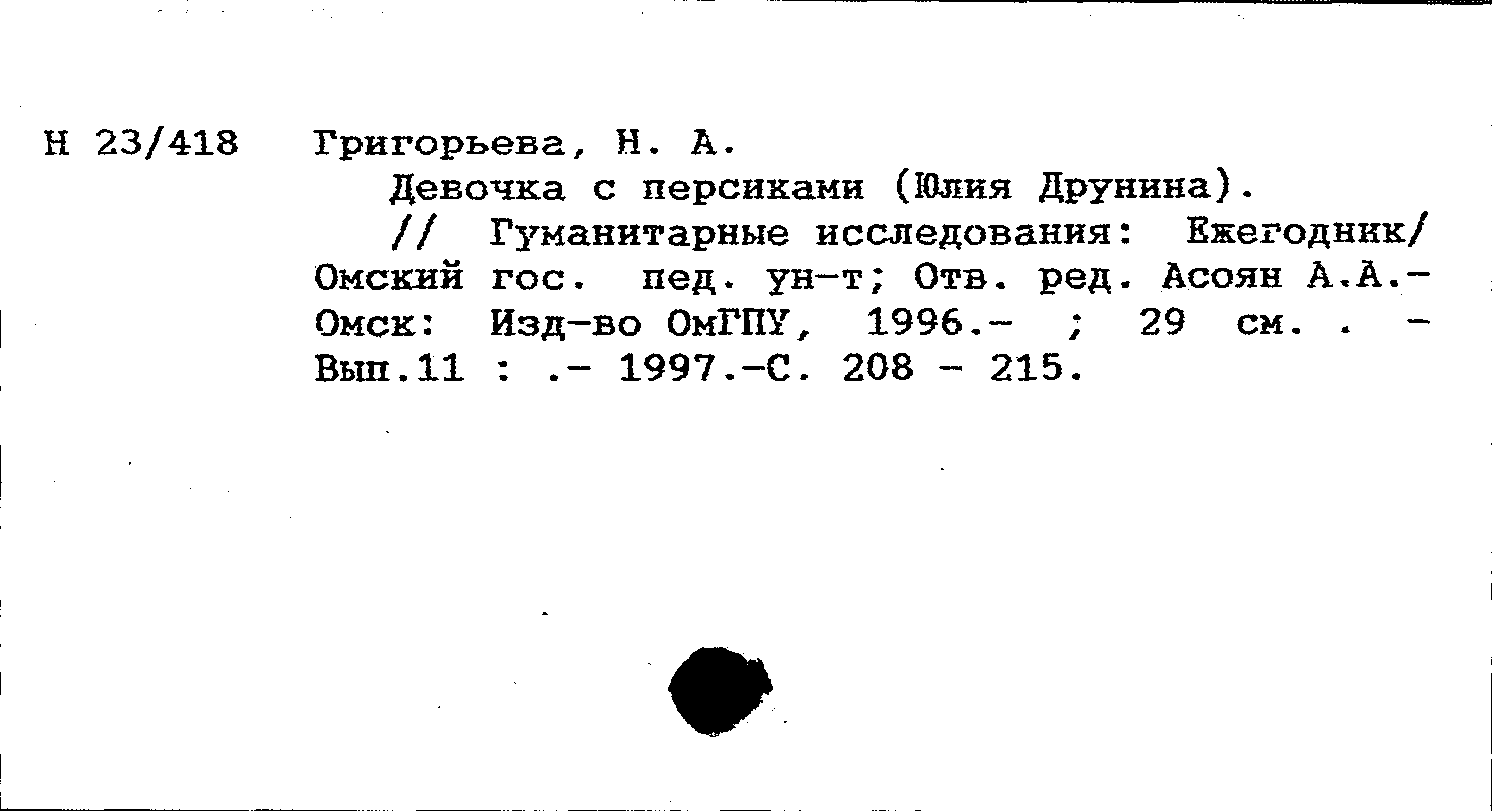 Н 23/418

Григорьева, Н. А.

Девочка с персиками (Юлия Друнина). // Гуманитарные исследования: Ежегодник/ Омский гос. пед. ун-т; Отв. ред. Асоян А.А.- Омск: Изд-во ОмГПУ, 1996.- ; 29 см. . - Вып.11 : .- 1997.-С. 208 - 215.